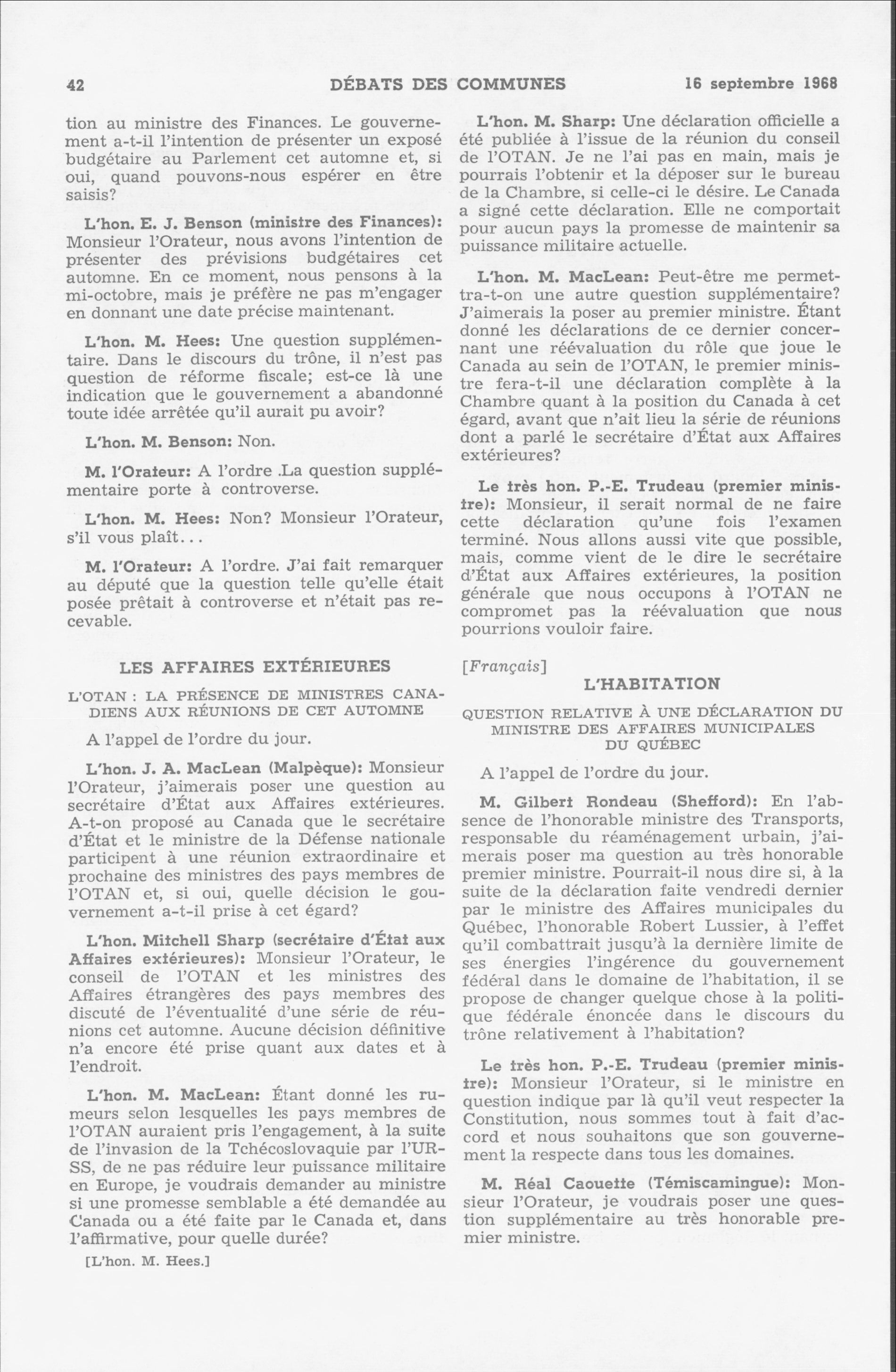 42 DÉBATS DES COMMUNES 16 septembre 1968

tion au ministre des Finances. Le gouvernement a-t-il l'intention de présenter un exposé budgétaire au Parlement cet automne et, si oui, quand pouvons-nous espérer en être saisis?

L'hon. E. J. Benson (ministre des Finances): Monsieur l'Orateur, nous avons l'intention de présenter des prévisions budgétaires cet automne. En ce moment, nous pensons à la mi-octobre, mais je préfère ne pas m'engager en donnant une date précise maintenant.

L'hon. M. Hees: Une question supplémentaire. Dans le discours du trône, il n'est pas question de réforme fiscale; est-ce là une indication que le gouvernement a abandonné toute idée arrêtée qu'il aurait pu avoir?

L'hon. M. Benson: Non.

M. l'Orateur: A l'ordre .La question supplémentaire porte à controverse.

L'hon. M. Hees: Non? Monsieur l'Orateur, s'il vous plaît...

M. l'Orateur: A l'ordre. J'ai fait remarquer au député que la question telle qu'elle était posée prêtait à controverse et n'était pas recevable.

LES AFFAIRES EXTÉRIEURES

L'OTAN : LA PRÉSENCE DE MINISTRES CANADIENS AUX RÉUNIONS DE CET AUTOMNE

A l'appel de l'ordre du jour.

L'hon. J. A. MacLean (Malpèque): Monsieur l'Orateur, j'aimerais poser une question au secrétaire d'État aux Affaires extérieures. A-t-on proposé au Canada que le secrétaire d'État et le ministre de la Défense nationale participent à une réunion extraordinaire et prochaine des ministres des pays membres de l'OTAN et, si oui, quelle décision le gouvernement a-t-il prise à cet égard?

L'hon. Mitchell Sharp (secrétaire d'État aux Affaires extérieures): Monsieur l'Orateur, le conseil de l'OTAN et les ministres des Affaires étrangères des pays membres des discuté de l'éventualité d'une série de réunions cet automne. Aucune décision définitive n'a encore été prise quant aux dates et à l'endroit.

L'hon. M. MacLean: Étant donné les rumeurs selon lesquelles les pays membres de l'OTAN auraient pris l'engagement, à la suite de l'invasion de la Tchécoslovaquie par l'URSS, de ne pas réduire leur puissance militaire en Europe, je voudrais demander au ministre si une promesse semblable a été demandée au Canada ou a été faite par le Canada et, dans l'affirmative, pour quelle durée?

[L'hon. M. Hees.]

L'hon. M. Sharp: Une déclaration officielle a été publiée à l'issue de la réunion du conseil de l'OTAN. Je ne l'ai pas en main, mais je pourrais l'obtenir et la déposer sur le bureau de la Chambre, si celle-ci le désire. Le Canada a signé cette déclaration. Elle ne comportait pour aucun pays la promesse de maintenir sa puissance militaire actuelle.

L'hon. M. MacLean: Peut-être me permettra-t-on une autre question supplémentaire? J'aimerais la poser au premier ministre. Étant donné les déclarations de ce dernier concernant une réévaluation du rôle que joue le Canada au sein de l'OTAN, le premier ministre fera-t-il une déclaration complète à la Chambre quant à la position du Canada à cet égard, avant que n'ait lieu la série de réunions dont a parlé le secrétaire d'État aux Affaires extérieures?

Le très hon. P.-E. Trudeau (premier ministre): Monsieur, il serait normal de ne faire cette déclaration qu'une fois l'examen terminé. Nous allons aussi vite que possible, mais, comme vient de le dire le secrétaire d'État aux Affaires extérieures, la position générale que nous occupons à l'OTAN ne compromet pas la réévaluation que nous pourrions vouloir faire.

[Français]

L'HABITATION

QUESTION RELATIVE À UNE DÉCLARATION DU MINISTRE DES AFFAIRES MUNICIPALES DU QUÉBEC

A l'appel de l'ordre du jour.

M. Gilbert Rondeau (Shefford): En l'absence de l'honorable ministre des Transports, responsable du réaménagement urbain, j'aimerais poser ma question au très honorable premier ministre. Pourrait-il nous dire si, à la suite de la déclaration faite vendredi dernier par le ministre des Affaires municipales du Québec, l'honorable Robert Lussier, à l'effet qu'il combattrait jusqu'à la dernière limite de ses énergies l'ingérence du gouvernement fédéral dans le domaine de l'habitation, il se propose de changer quelque chose à la politique fédérale énoncée dans le discours du trône relativement à l'habitation?

Le très hon. P.-E. Trudeau (premier ministre): Monsieur l'Orateur, si le ministre en question indique par là qu'il veut respecter la Constitution, nous sommes tout à fait d'accord et nous souhaitons que son gouvernement la respecte dans tous les domaines.

M. Réal Caouette (Témiscamingue): Monsieur l'Orateur, je voudrais poser une question supplémentaire au très honorable premier ministre.